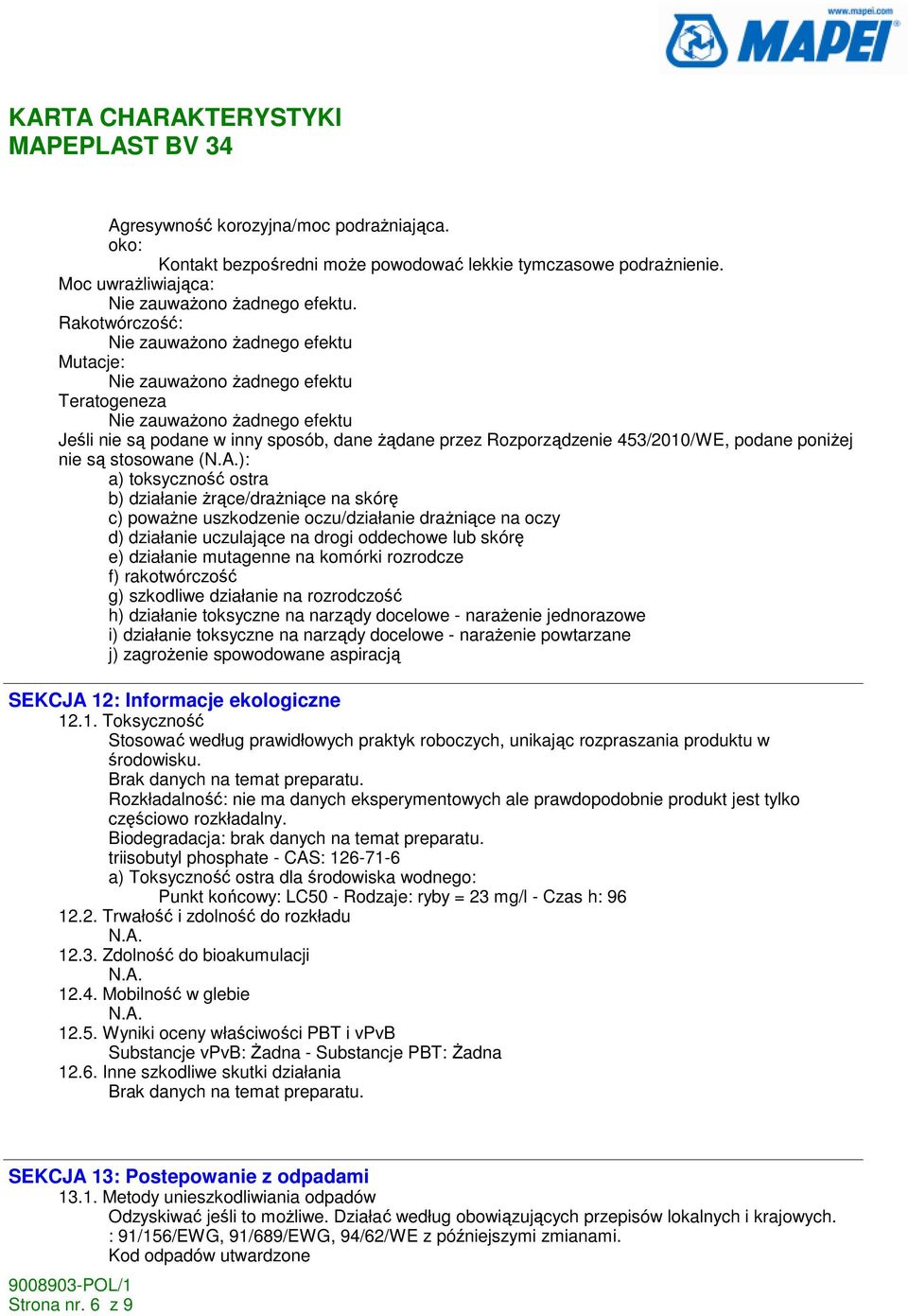 www.mapei.com
MAPEI

KARTA CHARAKTERYSTYKI
MAPEPLAST BV 34

Agresywność korozyjna/moc podrażniająca.
oko:
Kontakt bezpośredni może powodować lekkie tymczasowe podrażnienie.
Moc uwrażliwiająca:
Nie zauważono żadnego efektu.
Rakotwórczość:
Nie zauważono żadnego efektu
Mutacje:
Nie zauważono żadnego efektu
Teratogeneza
Nie zauważono żadnego efektu
Jeśli nie są podane w inny sposób, dane żądane przez Rozporządzenie 453/2010/WE, podane poniżej nie są stosowane (N.A.):
a) toksyczność ostra
b) działanie żrące/drażniące na skórę
c) poważne uszkodzenie oczu/działanie drażniące na oczy
d) działanie uczulające na drogi oddechowe lub skórę
e) działanie mutagenne na komórki rozrodcze
f) rakotwórczość
g) szkodliwe działanie na rozrodczość
h) działanie toksyczne na narządy docelowe - narażenie jednorazowe
i) działanie toksyczne na narządy docelowe - narażenie powtarzane
j) zagrożenie spowodowane aspiracją

SEKCJA 12: Informacje ekologiczne
12.1. Toksyczność
Stosować według prawidłowych praktyk roboczych, unikając rozpraszania produktu w środowisku.
Brak danych na temat preparatu.
Rozkładalność: nie ma danych eksperymentowych ale prawdopodobnie produkt jest tylko częściowo rozkładalny.
Biodegradacja: brak danych na temat preparatu.
triisobutyl phosphate - CAS: 126-71-6
a) Toksyczność ostra dla środowiska wodnego:
Punkt końcowy: LC50 - Rodzaje: ryby = 23 mg/l - Czas h: 96
12.2. Trwałość i zdolność do rozkładu
N.A.
12.3. Zdolność do bioakumulacji
N.A.
12.4. Mobilność w glebie
N.A.
12.5. Wyniki oceny właściwości PBT i vPvB
Substancje vPvB: Żadna - Substancje PBT: Żadna
12.6. Inne szkodliwe skutki działania
Brak danych na temat preparatu.

SEKCJA 13: Postepowanie z odpadami
13.1. Metody unieszkodliwiania odpadów
Odzyskiwać jeśli to możliwe. Działać według obowiązujących przepisów lokalnych i krajowych.
: 91/156/EWG, 91/689/EWG, 94/62/WE z późniejszymi zmianami.
Kod odpadów utwardzone

9008903-POL/1
Strona nr. 6 z 9